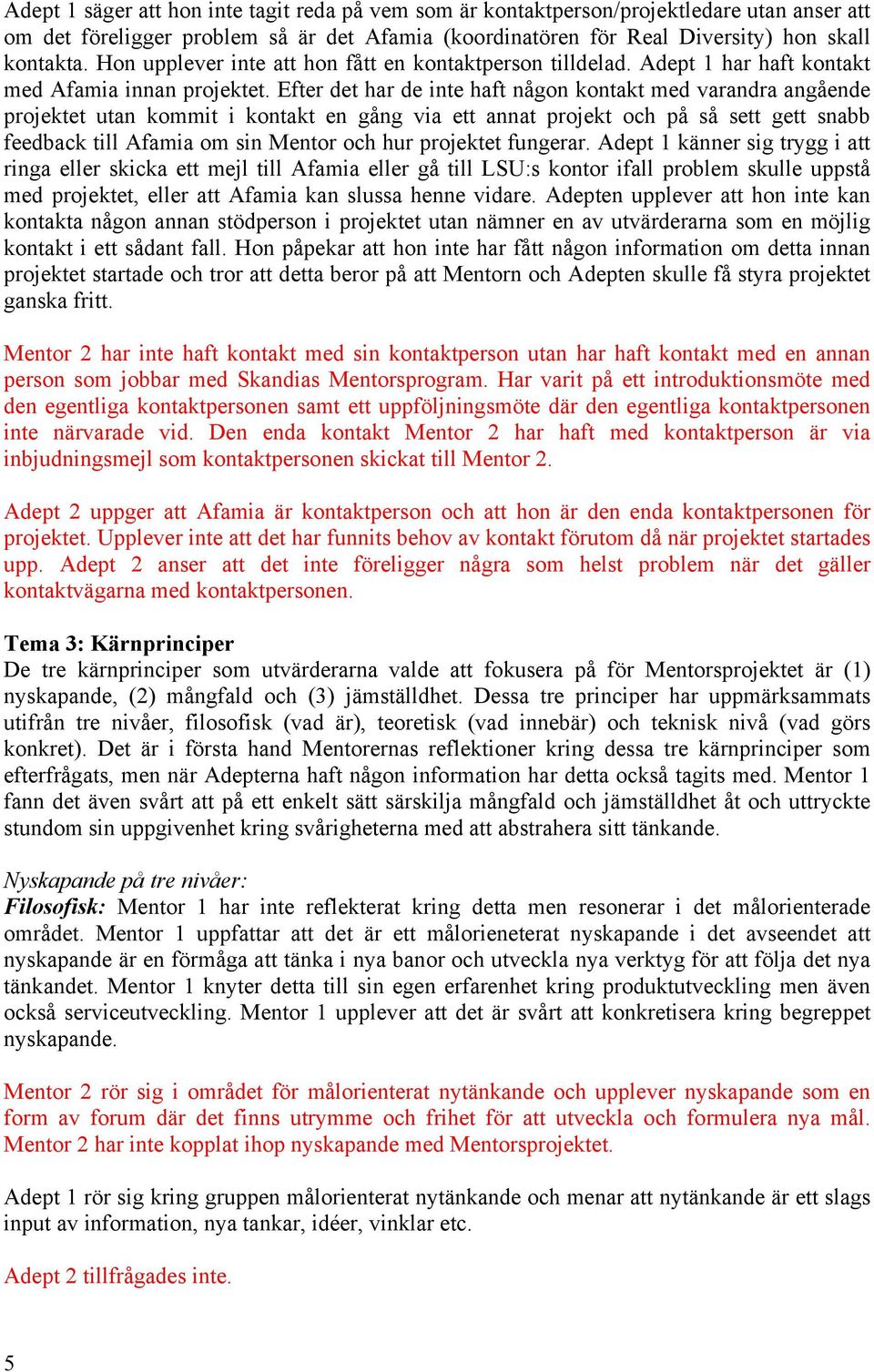 Adept 1 säger att hon inte tagit reda på vem som är kontaktperson/projektledare utan anser att om det föreligger problem så är det Afamia (koordinatören för Real Diversity) hon skall kontakta. Hon upplever inte att hon fått en kontaktperson tilldelad. Adept 1 har haft kontakt med Afamia innan projektet. Efter det har de inte haft någon kontakt med varandra angående projektet utan kommit i kontakt en gång via ett annat projekt och på så sett gett snabb feedback till Afamia om sin Mentor och hur projektet fungerar. Adept 1 känner sig trygg i att ringa eller skicka ett mejl till Afamia eller gå till LSU:s kontor ifall problem skulle uppstå med projektet, eller att Afamia kan slussa henne vidare. Adepten upplever att hon inte kan kontakta någon annan stödperson i projektet utan nämner en av utvärderarna som en möjlig kontakt i ett sådant fall. Hon påpekar att hon inte har fått någon information om detta innan projektet startade och tror att detta beror på att Mentorn och Adepten skulle få styra projektet ganska fritt.

Mentor 2 har inte haft kontakt med sin kontaktperson utan har haft kontakt med en annan person som jobbar med Skandias Mentorsprogram. Har varit på ett introduktionsmöte med den egentliga kontaktpersonen samt ett uppföljningsmöte där den egentliga kontaktpersonen inte närvarade vid. Den enda kontakt Mentor 2 har haft med kontaktperson är via inbjudningsmejl som kontaktpersonen skickat till Mentor 2.

Adept 2 uppger att Afamia är kontaktperson och att hon är den enda kontaktpersonen för projektet. Upplever inte att det har funnits behov av kontakt förutom då när projektet startades upp. Adept 2 anser att det inte föreligger några som helst problem när det gäller kontaktvägarna med kontaktpersonen.

Tema 3: Kärnprinciper
De tre kärnprinciper som utvärderarna valde att fokusera på för Mentorsprojektet är (1) nyskapande, (2) mångfald och (3) jämställdhet. Dessa tre principer har uppmärksammats utifrån tre nivåer, filosofisk (vad är), teoretisk (vad innebär) och teknisk nivå (vad görs konkret). Det är i första hand Mentorernas reflektioner kring dessa tre kärnprinciper som efterfrågats, men när Adepterna haft någon information har detta också tagits med. Mentor 1 fann det även svårt att på ett enkelt sätt särskilja mångfald och jämställdhet åt och uttryckte stundom sin uppgivenhet kring svårigheterna med att abstrahera sitt tänkande.

Nyskapande på tre nivåer:
Filosofisk: Mentor 1 har inte reflekterat kring detta men resonerar i det målorienterade området. Mentor 1 uppfattar att det är ett målorieneterat nyskapande i det avseendet att nyskapande är en förmåga att tänka i nya banor och utveckla nya verktyg för att följa det nya tänkandet. Mentor 1 knyter detta till sin egen erfarenhet kring produktutveckling men även också serviceutveckling. Mentor 1 upplever att det är svårt att konkretisera kring begreppet nyskapande.

Mentor 2 rör sig i området för målorienterat nytänkande och upplever nyskapande som en form av forum där det finns utrymme och frihet för att utveckla och formulera nya mål. Mentor 2 har inte kopplat ihop nyskapande med Mentorsprojektet.

Adept 1 rör sig kring gruppen målorienterat nytänkande och menar att nytänkande är ett slags input av information, nya tankar, idéer, vinklar etc.

Adept 2 tillfrågades inte.

5